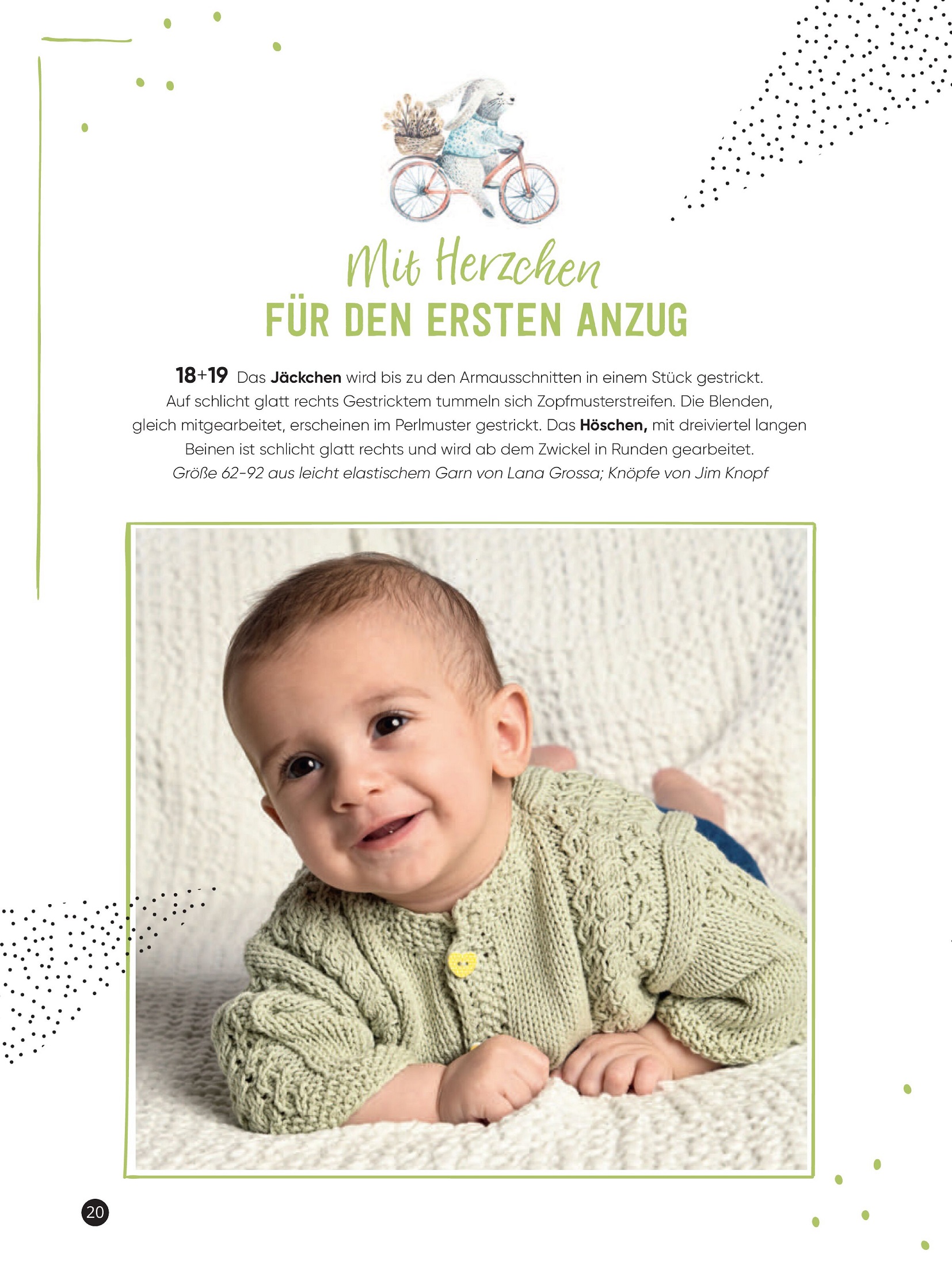 Mit Herzchen
FÜR DEN ERSTEN ANZUG

18+19 Das Jäckchen wird bis zu den Armausschnitten in einem Stück gestrickt. Auf schlicht glatt rechts Gestricktem tummeln sich Zopfmusterstreifen. Die Blenden, gleich mitgearbeitet, erscheinen im Perlmuster gestrickt. Das Höschen, mit dreiviertel langen Beinen ist schlicht glatt rechts und wird ab dem Zwickel in Runden gearbeitet.
Größe 62-92 aus leicht elastischem Garn von Lana Grossa; Knöpfe von Jim Knopf

20